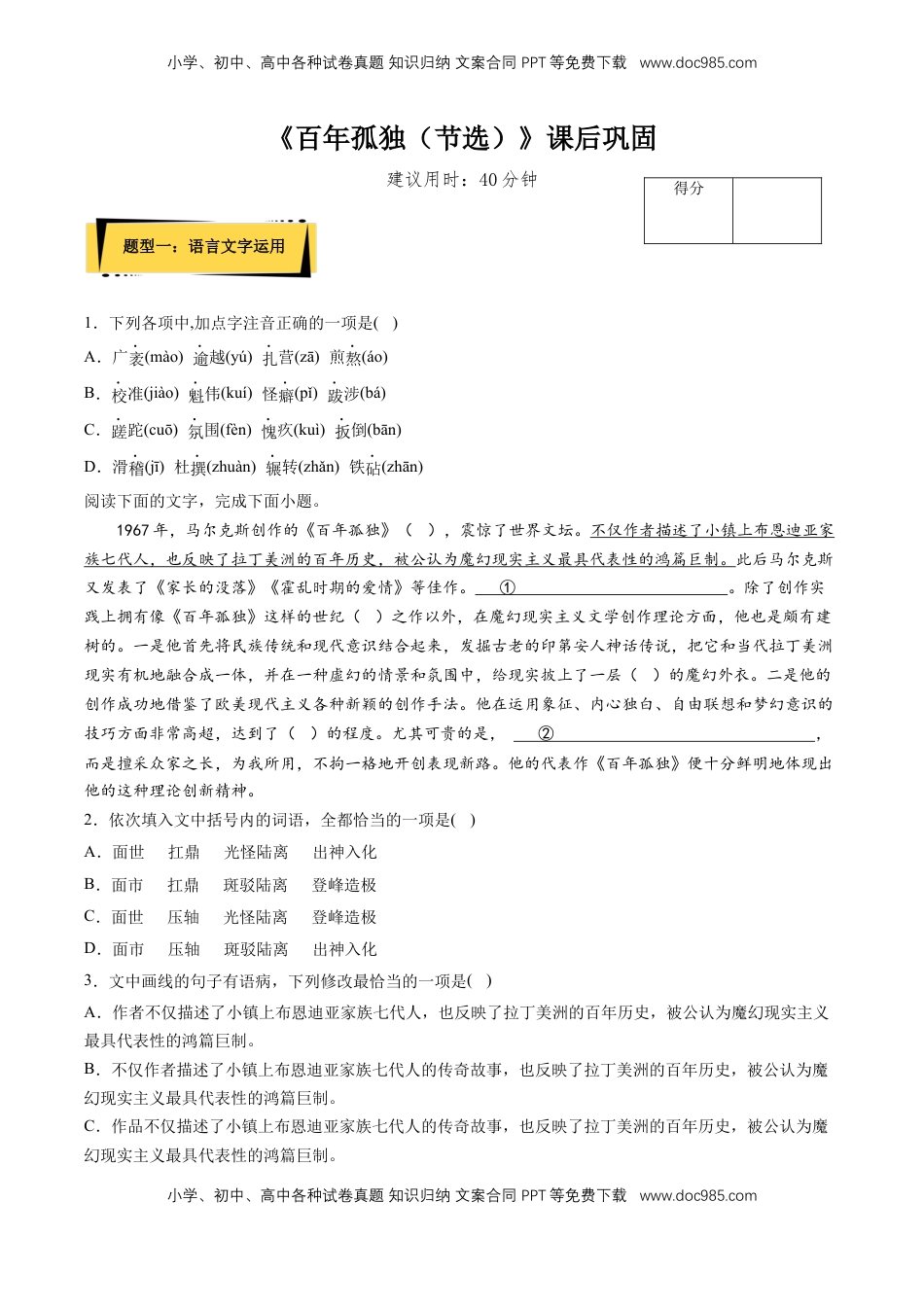 小学、初中、高中各种试卷真题 知识归纳 文案合同 PPT 等免费下载 www.doc985.com

《百年孤独（节选）》课后巩固

建议用时：40 分钟

| 得分 |  |
|---|---|

题型一：语言文字运用

1．下列各项中,加点字注音正确的一项是( )

A．广袤(mào) 逾越(yú) 扎营(zā) 煎熬(áo)

B．校准(jiào) 魁伟(kuí) 怪癖(pǐ) 跋涉(bá)

C．蹉跎(cuō) 氛围(fèn) 愧疚(kuì) 扳倒(bān)

D．滑稽(jī) 杜撰(zhuàn) 辗转(zhǎn) 铁砧(zhān)

阅读下面的文字，完成下面小题。

1967 年，马尔克斯创作的《百年孤独》（ ），震惊了世界文坛。不仅作者描述了小镇上布恩迪亚家族七代人，也反映了拉丁美洲的百年历史，被公认为魔幻现实主义最具代表性的鸿篇巨制。此后马尔克斯又发表了《家长的没落》《霍乱时期的爱情》等佳作。 ① 。除了创作实践上拥有像《百年孤独》这样的世纪（ ）之作以外，在魔幻现实主义文学创作理论方面，他也是颇有建树的。一是他首先将民族传统和现代意识结合起来，发掘古老的印第安人神话传说，把它和当代拉丁美洲现实有机地融合成一体，并在一种虚幻的情景和氛围中，给现实披上了一层（ ）的魔幻外衣。二是他的创作成功地借鉴了欧美现代主义各种新颖的创作手法。他在运用象征、内心独白、自由联想和梦幻意识的技巧方面非常高超，达到了（ ）的程度。尤其可贵的是， ② ，而是擅采众家之长，为我所用，不拘一格地开创表现新路。他的代表作《百年孤独》便十分鲜明地体现出他的这种理论创新精神。

2．依次填入文中括号内的词语，全都恰当的一项是( )

A．面世 扛鼎 光怪陆离 出神入化

B．面市 扛鼎 斑驳陆离 登峰造极

C．面世 压轴 光怪陆离 登峰造极

D．面市 压轴 斑驳陆离 出神入化

3．文中画线的句子有语病，下列修改最恰当的一项是( )

A．作者不仅描述了小镇上布恩迪亚家族七代人，也反映了拉丁美洲的百年历史，被公认为魔幻现实主义最具代表性的鸿篇巨制。

B．不仅作者描述了小镇上布恩迪亚家族七代人的传奇故事，也反映了拉丁美洲的百年历史，被公认为魔幻现实主义最具代表性的鸿篇巨制。

C．作品不仅描述了小镇上布恩迪亚家族七代人的传奇故事，也反映了拉丁美洲的百年历史，被公认为魔幻现实主义最具代表性的鸿篇巨制。

小学、初中、高中各种试卷真题 知识归纳 文案合同 PPT 等免费下载 www.doc985.com